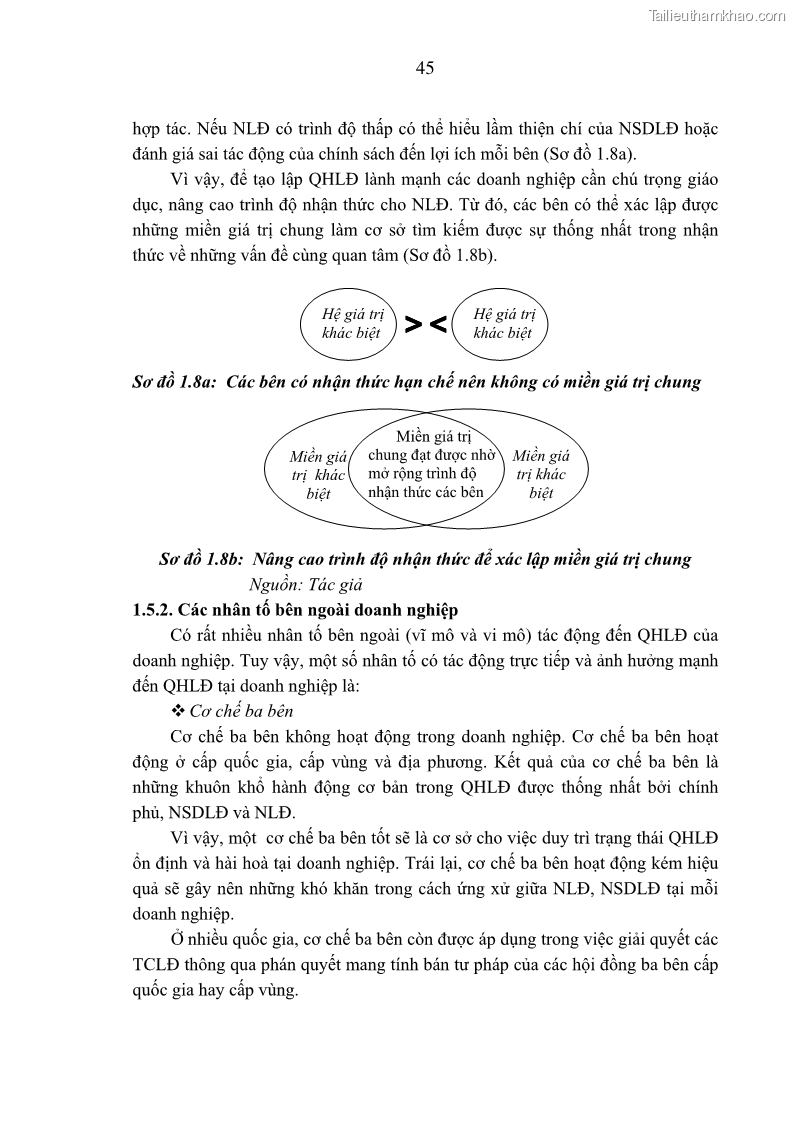 Tailieuthamkhao.com

45

hợp tác. Nếu NLĐ có trình độ thấp có thể hiểu lầm thiện chí của NSDLĐ hoặc đánh giá sai tác động của chính sách đến lợi ích mỗi bên (Sơ đồ 1.8a).

Vì vậy, để tạo lập QHLĐ lành mạnh các doanh nghiệp cần chú trọng giáo dục, nâng cao trình độ nhận thức cho NLĐ. Từ đó, các bên có thể xác lập được những miền giá trị chung làm cơ sở tìm kiếm được sự thống nhất trong nhận thức về những vấn đề cùng quan tâm (Sơ đồ 1.8b).

Hệ giá trị khác biệt

> <

Hệ giá trị khác biệt

Sơ đồ 1.8a: Các bên có nhận thức hạn chế nên không có miền giá trị chung

Miền giá trị khác biệt

Miền giá trị chung đạt được nhờ mở rộng trình độ nhận thức các bên

Miền giá trị khác biệt

Sơ đồ 1.8b: Nâng cao trình độ nhận thức để xác lập miền giá trị chung

Nguồn: Tác giả

1.5.2. Các nhân tố bên ngoài doanh nghiệp

Có rất nhiều nhân tố bên ngoài (vĩ mô và vi mô) tác động đến QHLĐ của doanh nghiệp. Tuy vậy, một số nhân tố có tác động trực tiếp và ảnh hưởng mạnh đến QHLĐ tại doanh nghiệp là:

❖ Cơ chế ba bên

Cơ chế ba bên không hoạt động trong doanh nghiệp. Cơ chế ba bên hoạt động ở cấp quốc gia, cấp vùng và địa phương. Kết quả của cơ chế ba bên là những khuôn khổ hành động cơ bản trong QHLĐ được thống nhất bởi chính phủ, NSDLĐ và NLĐ.

Vì vậy, một cơ chế ba bên tốt sẽ là cơ sở cho việc duy trì trạng thái QHLĐ ổn định và hài hoà tại doanh nghiệp. Trái lại, cơ chế ba bên hoạt động kém hiệu quả sẽ gây nên những khó khăn trong cách ứng xử giữa NLĐ, NSDLĐ tại mỗi doanh nghiệp.

Ở nhiều quốc gia, cơ chế ba bên còn được áp dụng trong việc giải quyết các TCLĐ thông qua phán quyết mang tính bán tư pháp của các hội đồng ba bên cấp quốc gia hay cấp vùng.